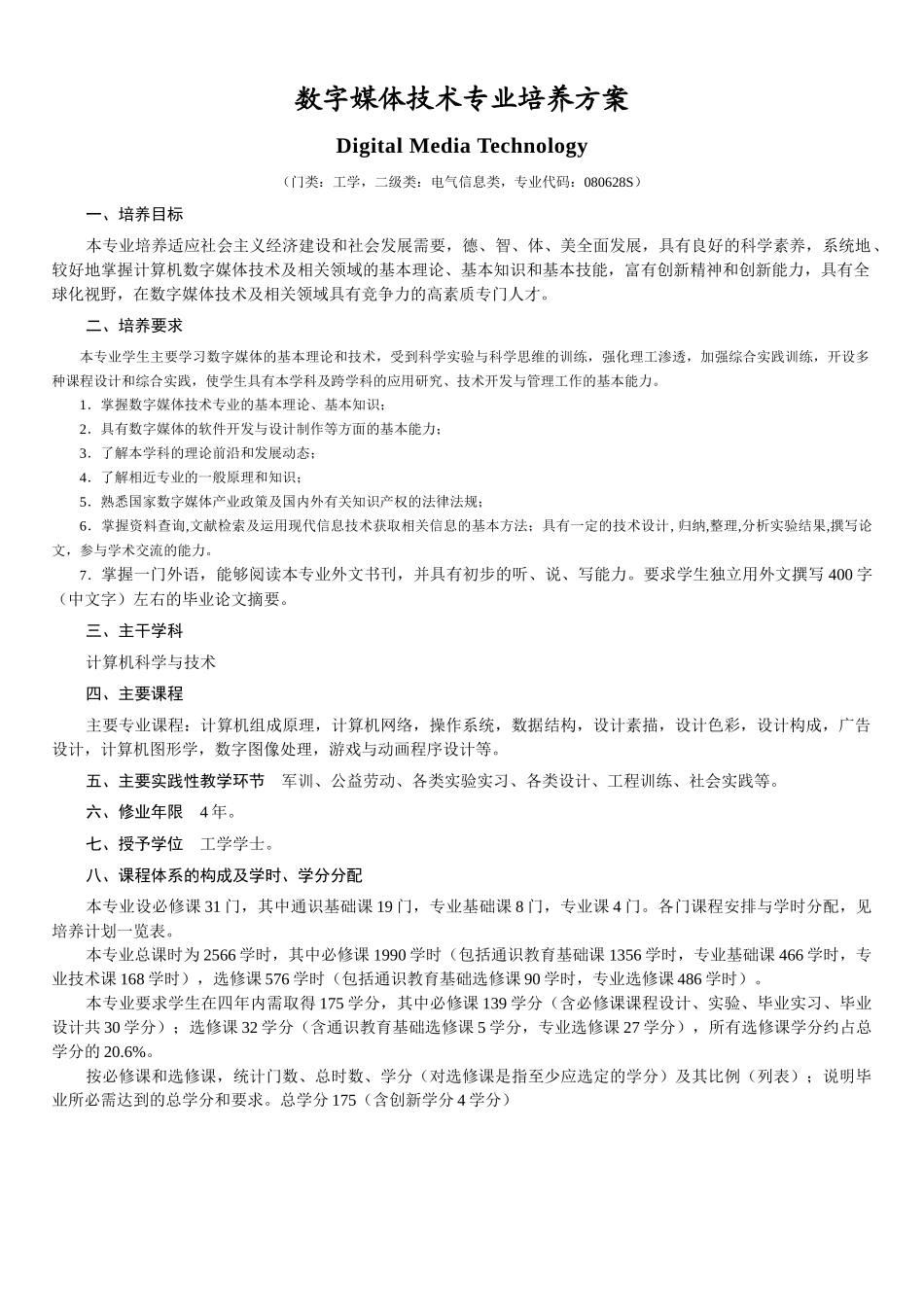 数字媒体技术专业培养方案

Digital Media Technology

（门类：工学，二级类：电气信息类，专业代码：080628S）

一、培养目标

本专业培养适应社会主义经济建设和社会发展需要，德、智、体、美全面发展，具有良好的科学素养，系统地、较好地掌握计算机数字媒体技术及相关领域的基本理论、基本知识和基本技能，富有创新精神和创新能力，具有全球化视野，在数字媒体技术及相关领域具有竞争力的高素质专门人才。

二、培养要求

本专业学生主要学习数字媒体的基本理论和技术，受到科学实验与科学思维的训练，强化理工渗透，加强综合实践训练，开设多种课程设计和综合实践，使学生具有本学科及跨学科的应用研究、技术开发与管理工作的基本能力。

1．掌握数字媒体技术专业的基本理论、基本知识；

2．具有数字媒体的软件开发与设计制作等方面的基本能力；

3．了解本学科的理论前沿和发展动态；

4．了解相近专业的一般原理和知识；

5．熟悉国家数字媒体产业政策及国内外有关知识产权的法律法规；

6．掌握资料查询,文献检索及运用现代信息技术获取相关信息的基本方法；具有一定的技术设计, 归纳,整理,分析实验结果,撰写论文，参与学术交流的能力。

7．掌握一门外语，能够阅读本专业外文书刊，并具有初步的听、说、写能力。要求学生独立用外文撰写 400 字（中文字）左右的毕业论文摘要。

三、主干学科

计算机科学与技术

四、主要课程

主要专业课程：计算机组成原理，计算机网络，操作系统，数据结构，设计素描，设计色彩，设计构成，广告设计，计算机图形学，数字图像处理，游戏与动画程序设计等。

五、主要实践性教学环节　军训、公益劳动、各类实验实习、各类设计、工程训练、社会实践等。

六、修业年限　4 年。

七、授予学位　工学学士。

八、课程体系的构成及学时、学分分配

本专业设必修课 31 门，其中通识基础课 19 门，专业基础课 8 门，专业课 4 门。各门课程安排与学时分配，见培养计划一览表。

本专业总课时为 2566 学时，其中必修课 1990 学时（包括通识教育基础课 1356 学时，专业基础课 466 学时，专业技术课 168 学时），选修课 576 学时（包括通识教育基础选修课 90 学时，专业选修课 486 学时）。

本专业要求学生在四年内需取得 175 学分，其中必修课 139 学分（含必修课课程设计、实验、毕业实习、毕业设计共 30 学分）；选修课 32 学分（含通识教育基础选修课 5 学分，专业选修课 27 学分），所有选修课学分约占总学分的 20.6%。

按必修课和选修课，统计门数、总时数、学分（对选修课是指至少应选定的学分）及其比例（列表）；说明毕业所必需达到的总学分和要求。总学分 175（含创新学分 4 学分）